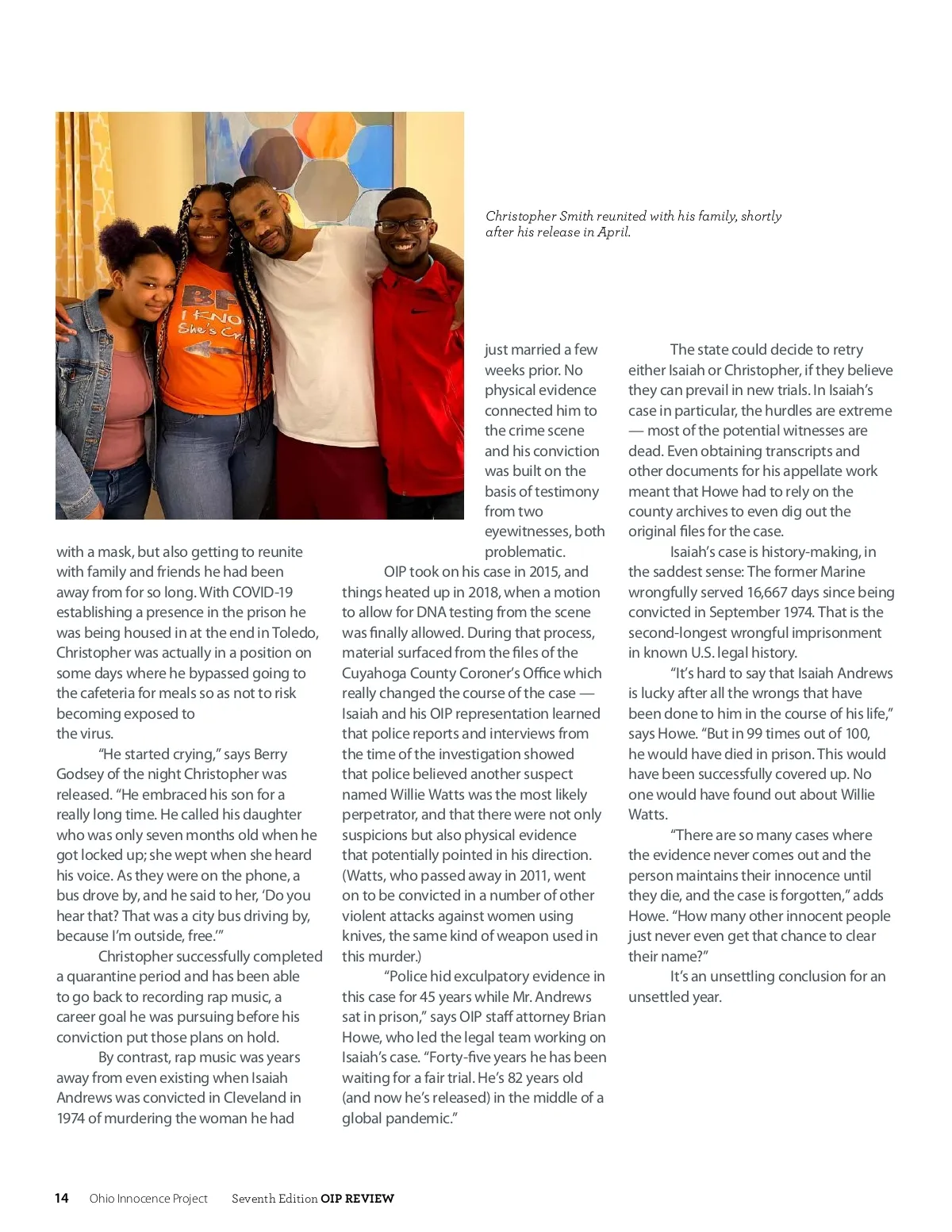 Christopher Smith reunited with his family, shortly after his release in April.

with a mask, but also getting to reunite with family and friends he had been away from for so long. With COVID-19 establishing a presence in the prison he was being housed in at the end in Toledo, Christopher was actually in a position on some days where he bypassed going to the cafeteria for meals so as not to risk becoming exposed to the virus.

"He started crying," says Berry Godsey of the night Christopher was released. "He embraced his son for a really long time. He called his daughter who was only seven months old when he got locked up; she wept when she heard his voice. As they were on the phone, a bus drove by, and he said to her, 'Do you hear that? That was a city bus driving by, because I'm outside, free.'"

Christopher successfully completed a quarantine period and has been able to go back to recording rap music, a career goal he was pursuing before his conviction put those plans on hold.

By contrast, rap music was years away from even existing when Isaiah Andrews was convicted in Cleveland in 1974 of murdering the woman he had just married a few weeks prior. No physical evidence connected him to the crime scene and his conviction was built on the basis of testimony from two eyewitnesses, both problematic.

OIP took on his case in 2015, and things heated up in 2018, when a motion to allow for DNA testing from the scene was finally allowed. During that process, material surfaced from the files of the Cuyahoga County Coroner's Office which really changed the course of the case — Isaiah and his OIP representation learned that police reports and interviews from the time of the investigation showed that police believed another suspect named Willie Watts was the most likely perpetrator, and that there were not only suspicions but also physical evidence that potentially pointed in his direction. (Watts, who passed away in 2011, went on to be convicted in a number of other violent attacks against women using knives, the same kind of weapon used in this murder.)

"Police hid exculpatory evidence in this case for 45 years while Mr. Andrews sat in prison," says OIP staff attorney Brian Howe, who led the legal team working on Isaiah's case. "Forty-five years he has been waiting for a fair trial. He's 82 years old (and now he's released) in the middle of a global pandemic."

The state could decide to retry either Isaiah or Christopher, if they believe they can prevail in new trials. In Isaiah's case in particular, the hurdles are extreme — most of the potential witnesses are dead. Even obtaining transcripts and other documents for his appellate work meant that Howe had to rely on the county archives to even dig out the original files for the case.

Isaiah's case is history-making, in the saddest sense: The former Marine wrongfully served 16,667 days since being convicted in September 1974. That is the second-longest wrongful imprisonment in known U.S. legal history.

"It's hard to say that Isaiah Andrews is lucky after all the wrongs that have been done to him in the course of his life," says Howe. "But in 99 times out of 100, he would have died in prison. This would have been successfully covered up. No one would have found out about Willie Watts.

"There are so many cases where the evidence never comes out and the person maintains their innocence until they die, and the case is forgotten," adds Howe. "How many other innocent people just never even get that chance to clear their name?"

It's an unsettling conclusion for an unsettled year.

14 Ohio Innocence Project Seventh Edition OIP REVIEW